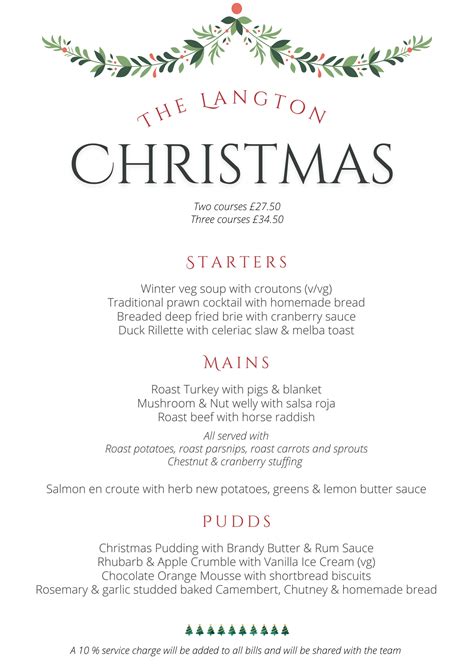 THE LANGTON

CHRISTMAS

Two courses £27.50
Three courses £34.50

STARTERS

Winter veg soup with croutons (v/vg)
Traditional prawn cocktail with homemade bread
Breaded deep fried brie with cranberry sauce
Duck Rillette with celeriac slaw & melba toast

MAINS

Roast Turkey with pigs & blanket
Mushroom & Nut welly with salsa roja
Roast beef with horse raddish

All served with
Roast potatoes, roast parsnips, roast carrots and sprouts
Chestnut & cranberry stuffing

Salmon en croute with herb new potatoes, greens & lemon butter sauce

PUDDS

Christmas Pudding with Brandy Butter & Rum Sauce
Rhubarb & Apple Crumble with Vanilla Ice Cream (vg)
Chocolate Orange Mousse with shortbread biscuits
Rosemary & garlic studded baked Camembert, Chutney & homemade bread

A 10 % service charge will be added to all bills and will be shared with the team